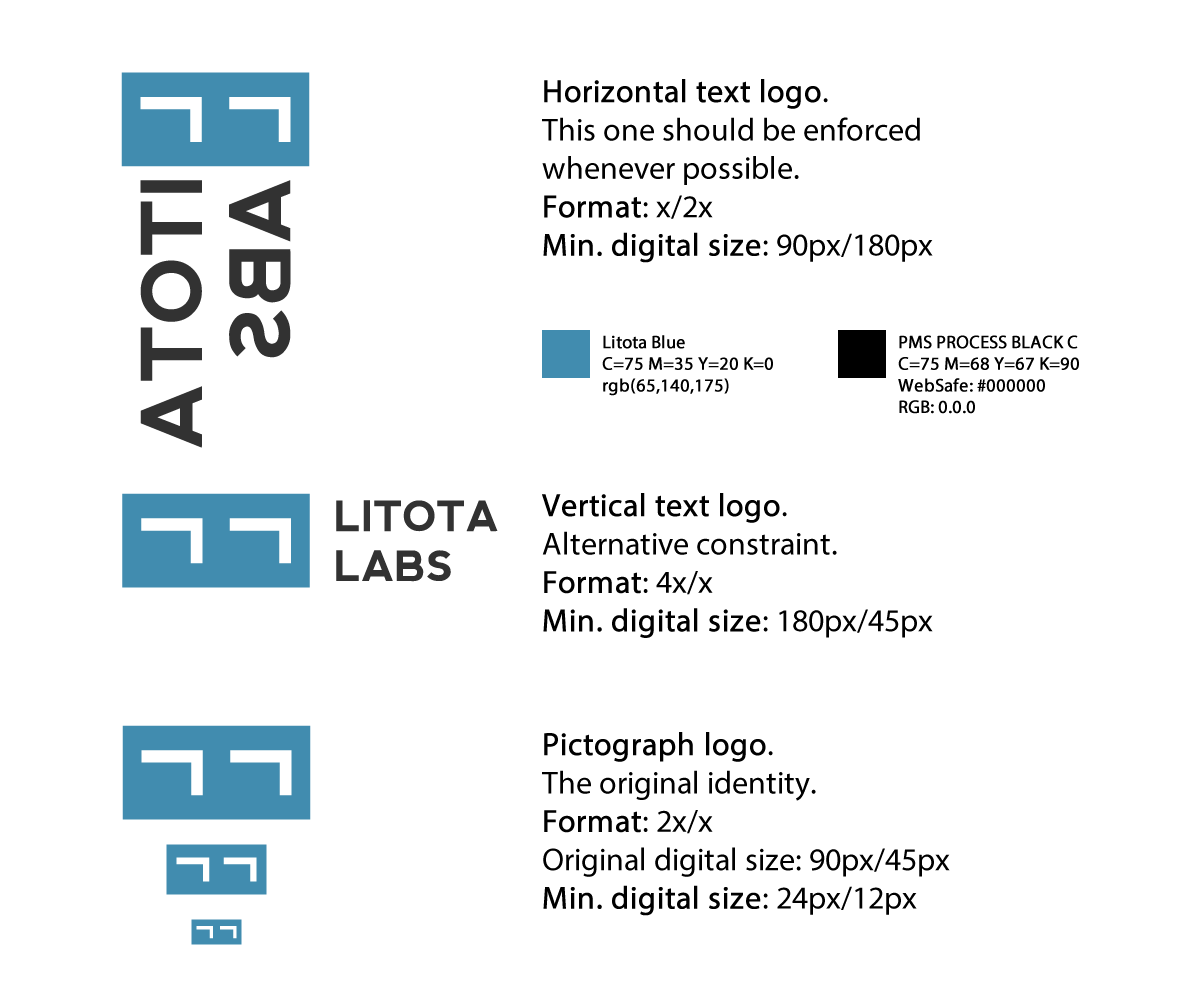 LITOTA LABS

Horizontal text logo.
This one should be enforced whenever possible.
Format: x/2x
Min. digital size: 90px/180px

Litota Blue
C=75 M=35 Y=20 K=0
rgb(65,140,175)

PMS PROCESS BLACK C
C=75 M=68 Y=67 K=90
WebSafe: #000000
RGB: 0.0.0

LITOTA
LABS

Vertical text logo.
Alternative constraint.
Format: 4x/x
Min. digital size: 180px/45px

Pictograph logo.
The original identity.
Format: 2x/x
Original digital size: 90px/45px
Min. digital size: 24px/12px